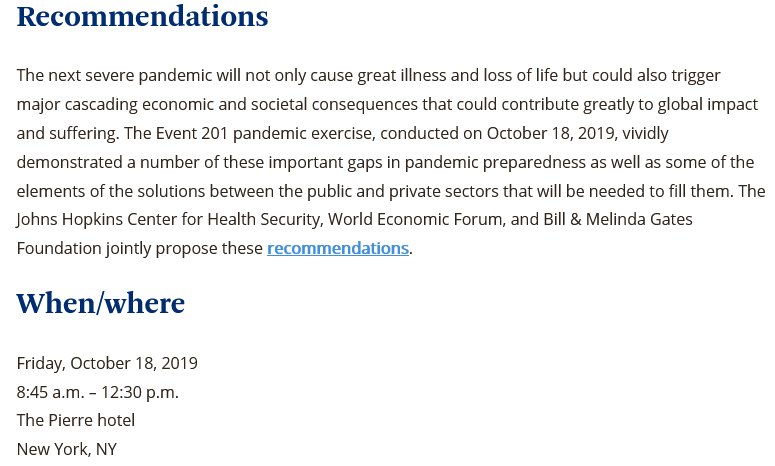 Recommendations

The next severe pandemic will not only cause great illness and loss of life but could also trigger major cascading economic and societal consequences that could contribute greatly to global impact and suffering. The Event 201 pandemic exercise, conducted on October 18, 2019, vividly demonstrated a number of these important gaps in pandemic preparedness as well as some of the elements of the solutions between the public and private sectors that will be needed to fill them. The Johns Hopkins Center for Health Security, World Economic Forum, and Bill & Melinda Gates Foundation jointly propose these recommendations.

When/where

Friday, October 18, 2019
8:45 a.m. – 12:30 p.m.
The Pierre hotel
New York, NY